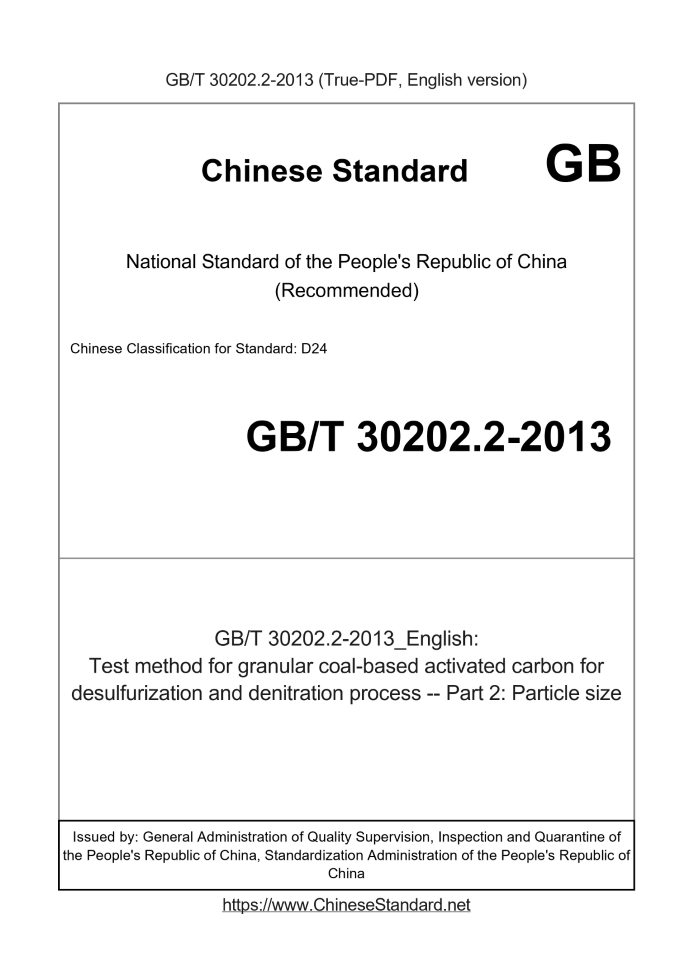 GB/T 30202.2-2013 (True-PDF, English version)

Chinese Standard GB

National Standard of the People's Republic of China
(Recommended)

Chinese Classification for Standard: D24

GB/T 30202.2-2013

GB/T 30202.2-2013_English:
Test method for granular coal-based activated carbon for desulfurization and denitration process -- Part 2: Particle size

Issued by: General Administration of Quality Supervision, Inspection and Quarantine of the People's Republic of China, Standardization Administration of the People's Republic of China

https://www.ChineseStandard.net